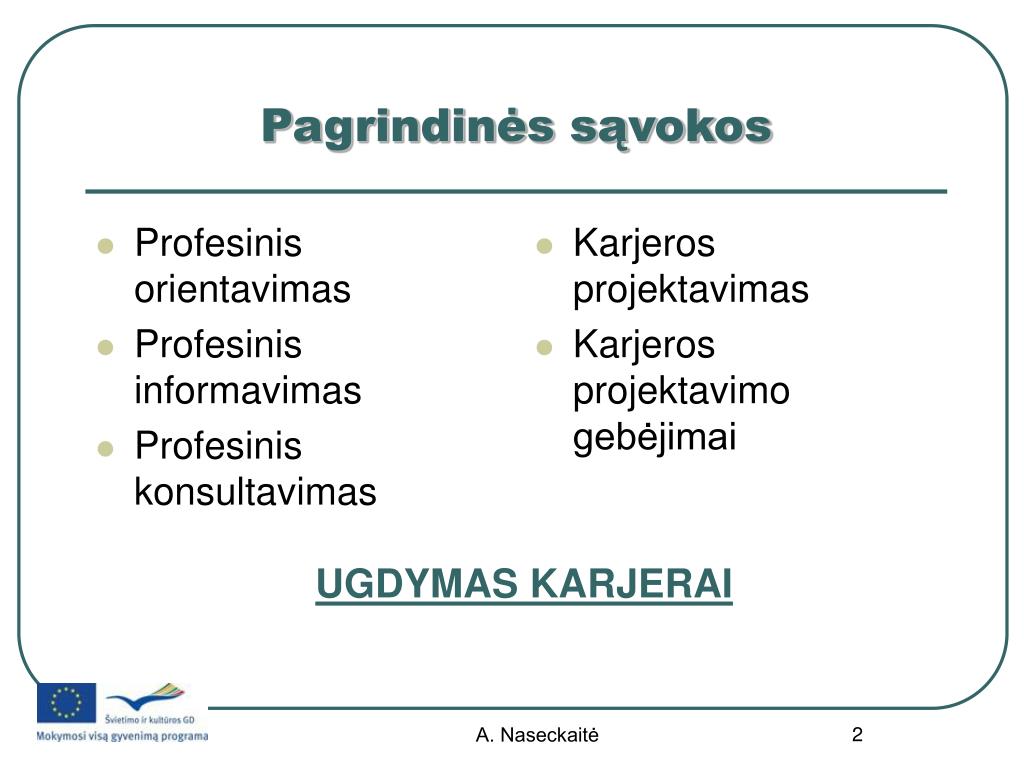 Pagrindinės sąvokos

- Profesinis orientavimas
- Profesinis informavimas
- Profesinis konsultavimas

- Karjeros projektavimas
- Karjeros projektavimo gebėjimai

UGDYMAS KARJERAI

Švietimo ir kultūros GD
Mokymosi visą gyvenimą programa

A. Naseckaitė

2